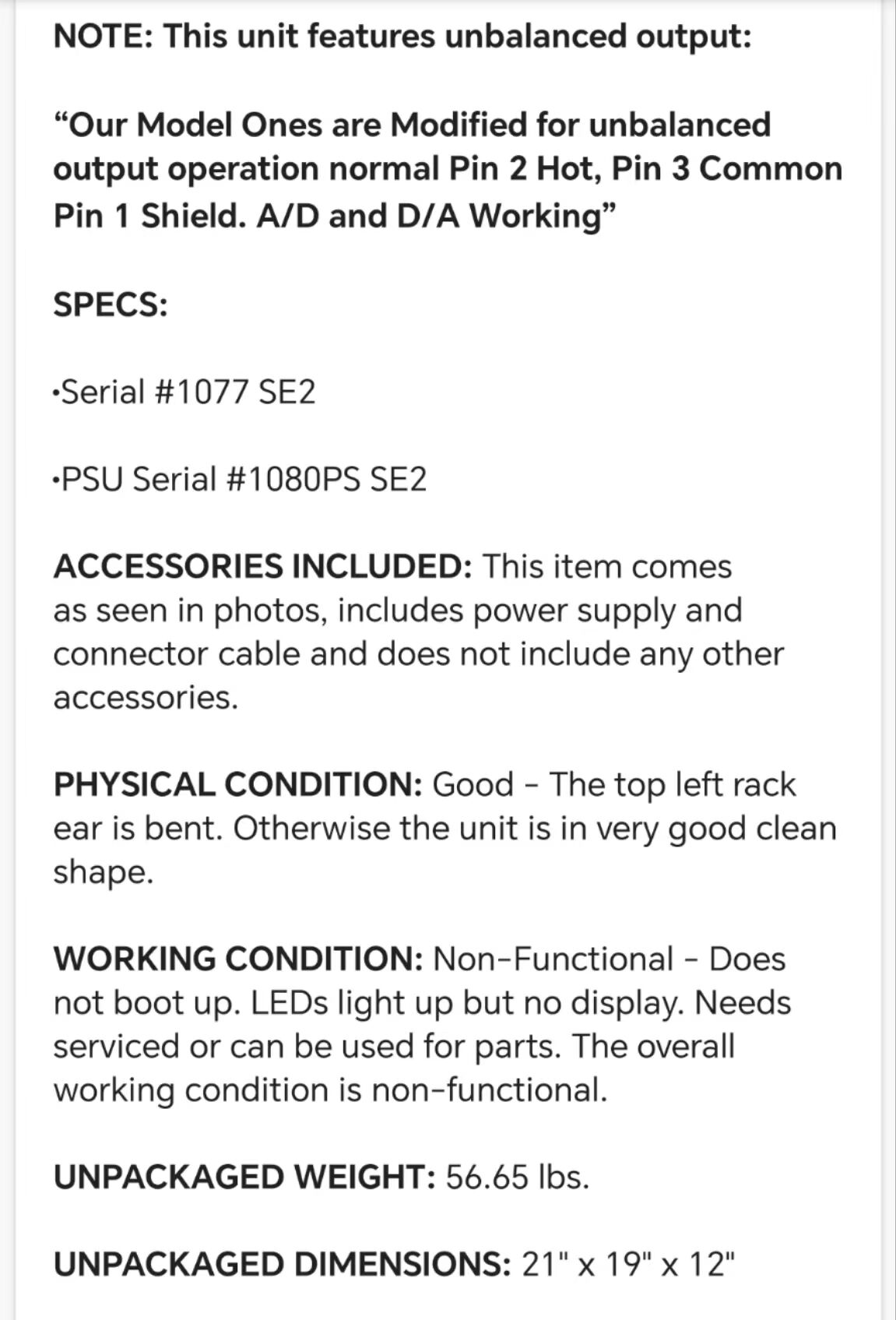 NOTE: This unit features unbalanced output:

“Our Model Ones are Modified for unbalanced output operation normal Pin 2 Hot, Pin 3 Common Pin 1 Shield. A/D and D/A Working”

SPECS:

•Serial #1077 SE2

•PSU Serial #1080PS SE2

ACCESSORIES INCLUDED: This item comes as seen in photos, includes power supply and connector cable and does not include any other accessories.

PHYSICAL CONDITION: Good - The top left rack ear is bent. Otherwise the unit is in very good clean shape.

WORKING CONDITION: Non-Functional - Does not boot up. LEDs light up but no display. Needs serviced or can be used for parts. The overall working condition is non-functional.

UNPACKAGED WEIGHT: 56.65 lbs.

UNPACKAGED DIMENSIONS: 21" x 19" x 12"